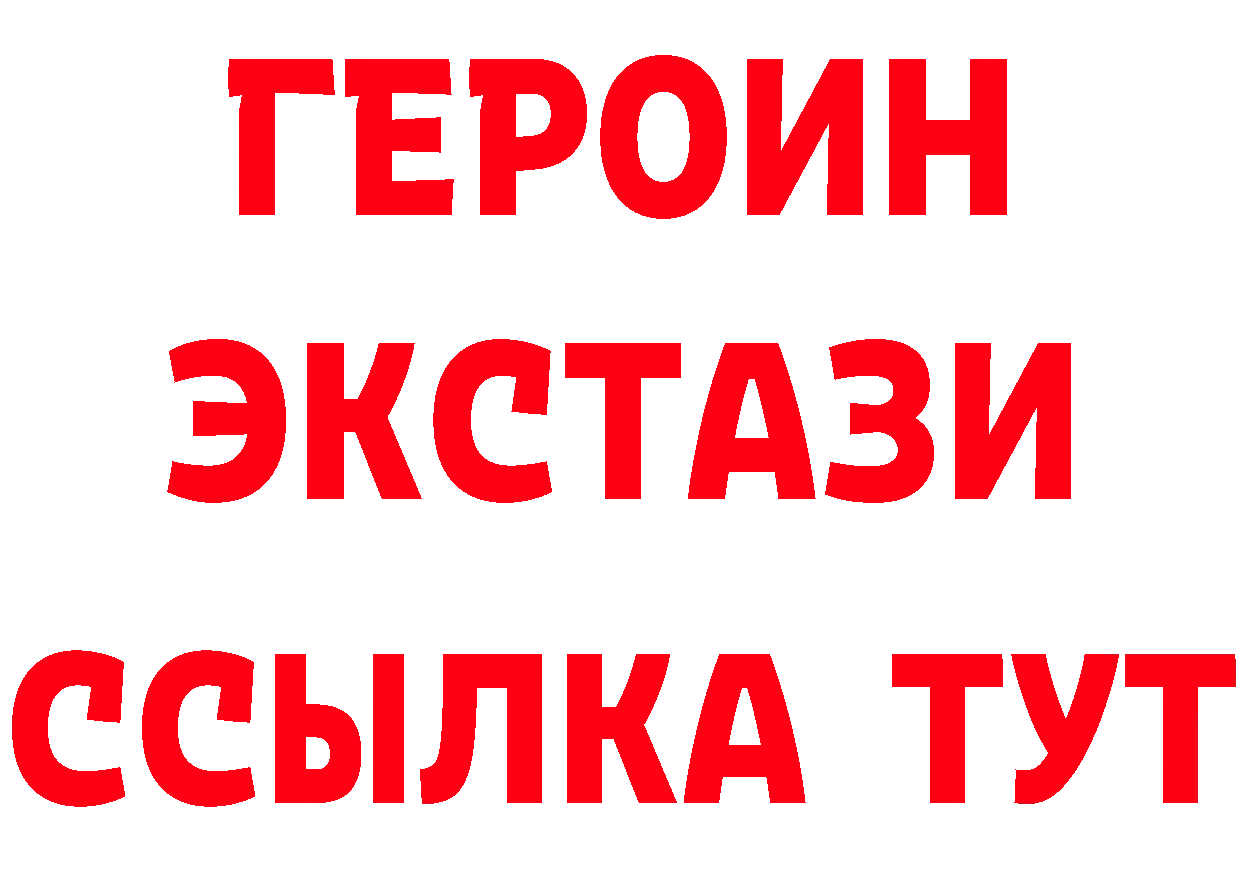 ГЕРОИН ЭКСТАЗИ ССЫЛКА ТУТ